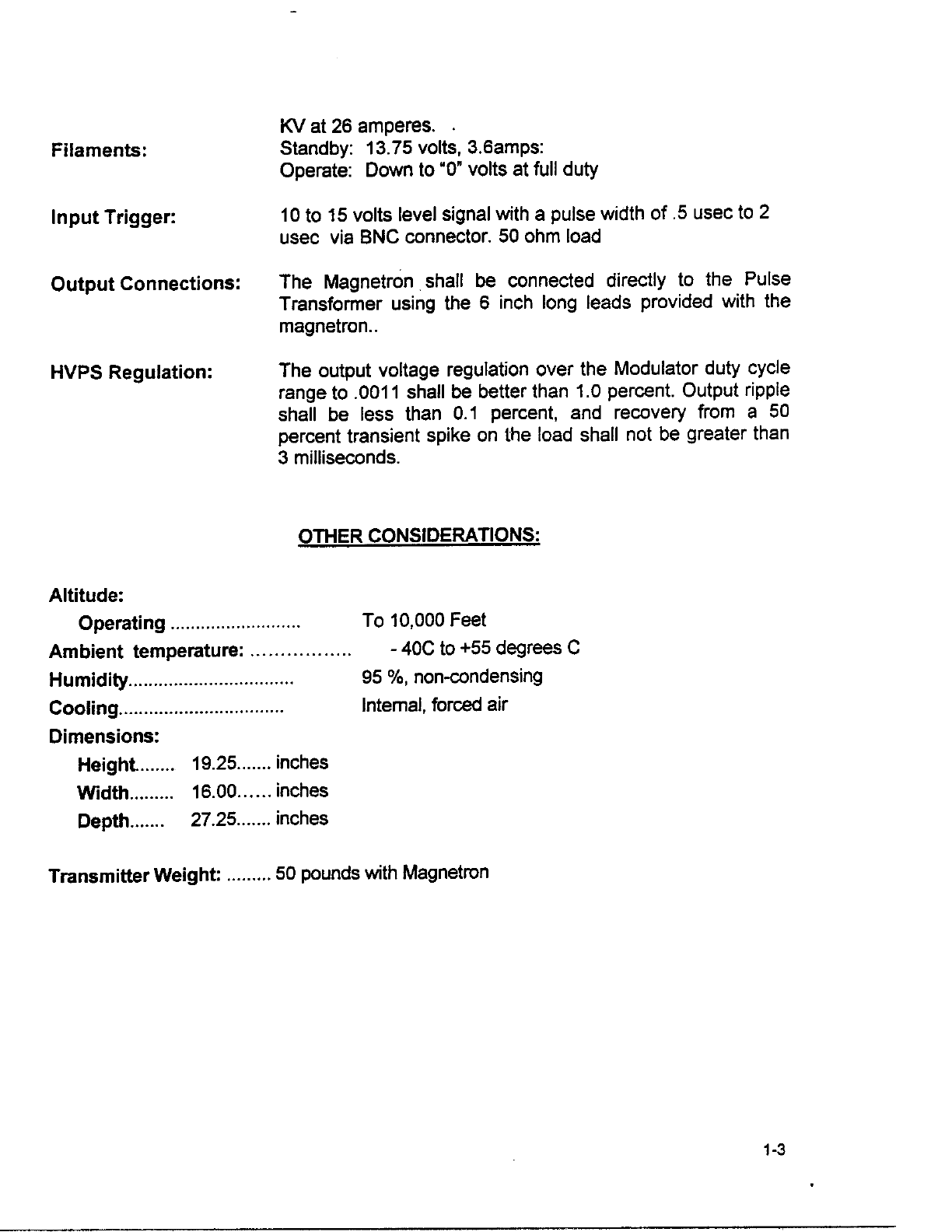 KV at 26 amperes.

Filaments: Standby: 13.75 volts, 3.6amps:
Operate: Down to "0" volts at full duty

Input Trigger: 10 to 15 volts level signal with a pulse width of .5 usec to 2 usec via BNC connector. 50 ohm load

Output Connections: The Magnetron shall be connected directly to the Pulse Transformer using the 6 inch long leads provided with the magnetron..

HVPS Regulation: The output voltage regulation over the Modulator duty cycle range to .0011 shall be better than 1.0 percent. Output ripple shall be less than 0.1 percent, and recovery from a 50 percent transient spike on the load shall not be greater than 3 milliseconds.

OTHER CONSIDERATIONS:

Altitude:
Operating .......................... To 10,000 Feet
Ambient temperature: ................. - 40C to +55 degrees C
Humidity................................. 95 %, non-condensing
Cooling................................. Internal, forced air
Dimensions:
Height........ 19.25....... inches
Width......... 16.00...... inches
Depth....... 27.25....... inches

Transmitter Weight: ......... 50 pounds with Magnetron

1-3